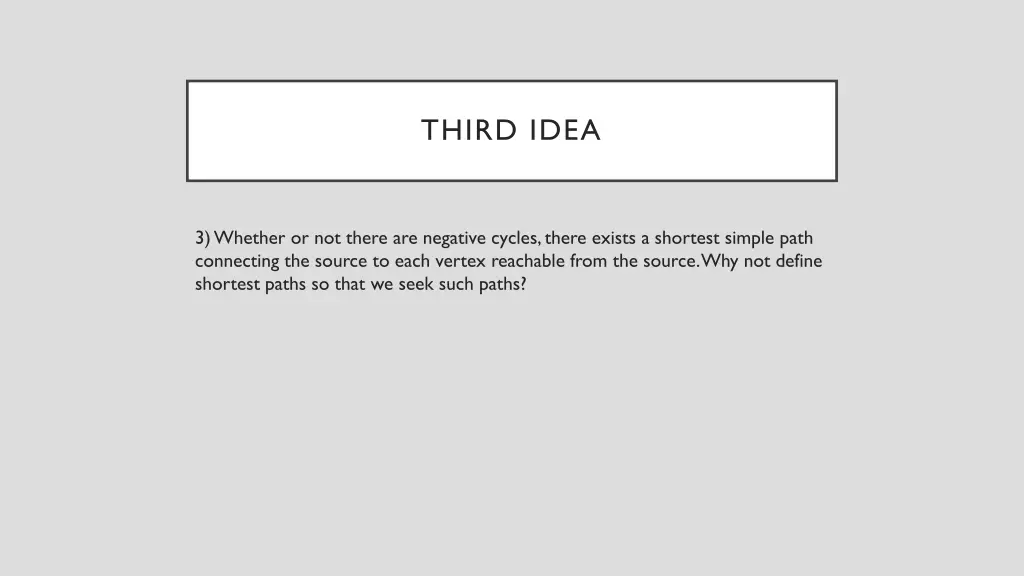 THIRD IDEA

3) Whether or not there are negative cycles, there exists a shortest simple path connecting the source to each vertex reachable from the source. Why not define shortest paths so that we seek such paths?